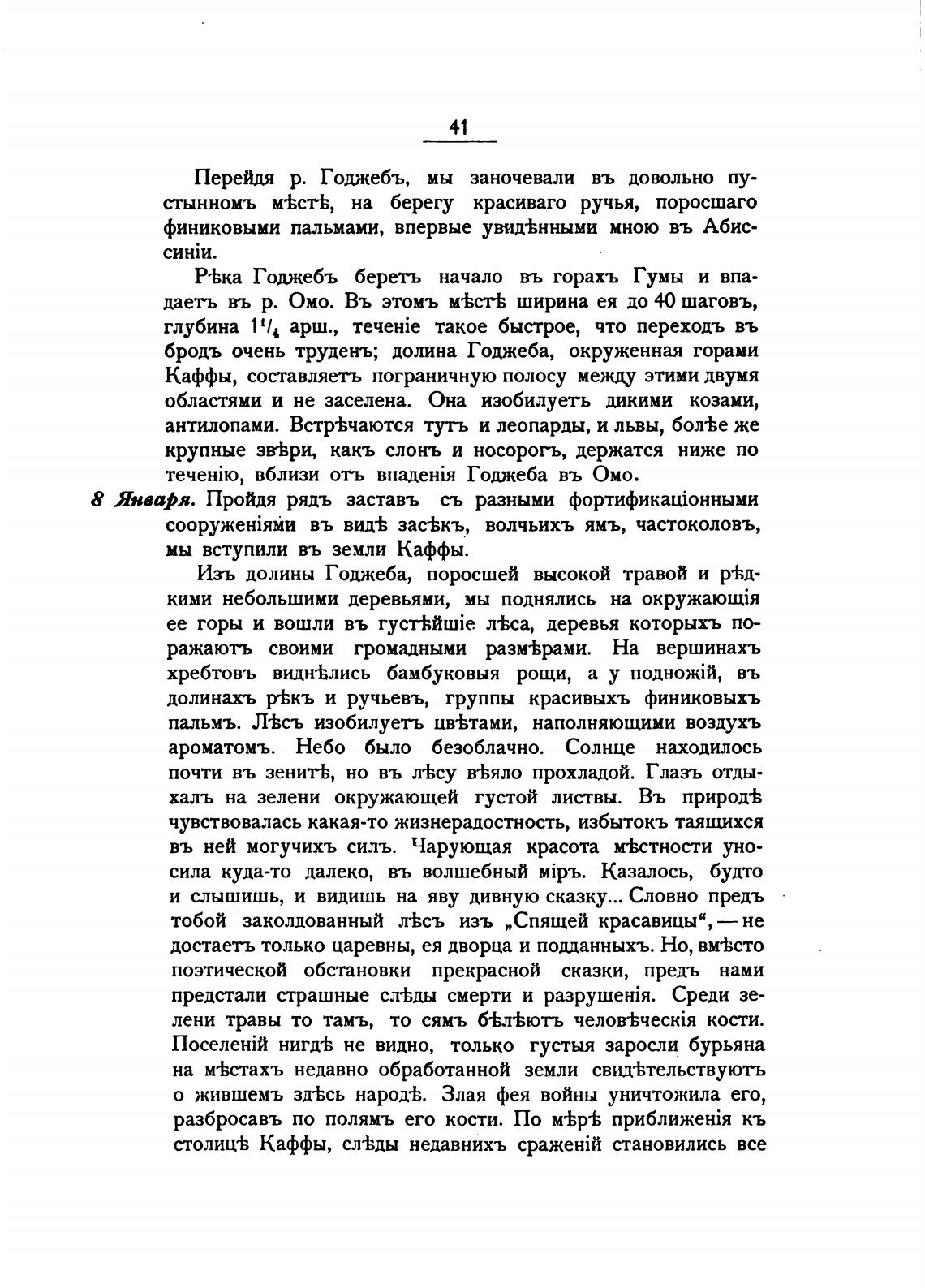 41

Перейдя р. Годжебъ, мы заночевали въ довольно пустынномъ мѣстѣ, на берегу красиваго ручья, поросшаго финиковыми пальмами, впервые увидѣнными мною въ Абиссиніи.

Рѣка Годжебъ беретъ начало въ горахъ Гумы и впадаетъ въ р. Омо. Въ этомъ мѣстѣ ширина ея до 40 шаговъ, глубина $1\frac{1}{4}$ арш., теченіе такое быстрое, что переходъ въ бродъ очень труденъ; долина Годжеба, окруженная горами Каффы, составляетъ пограничную полосу между этими двумя областями и не заселена. Она изобилуетъ дикими козами, антилопами. Встрѣчаются тутъ и леопарды, и львы, болѣе же крупные звѣри, какъ слонъ и носорогъ, держатся ниже по теченію, вблизи отъ впаденія Годжеба въ Омо.

8 Января. Пройдя рядъ заставъ съ разными фортификаціонными сооруженіями въ видѣ засѣкъ, волчьихъ ямъ, частоколовъ, мы вступили въ земли Каффы.

Изъ долины Годжеба, поросшей высокой травой и рѣдкими небольшими деревьями, мы поднялись на окружающія ее горы и вошли въ густѣйшіе лѣса, деревья которыхъ поражаютъ своими громадными размѣрами. На вершинахъ хребтовъ виднѣлись бамбуковыя рощи, а у подножій, въ долинахъ рѣкъ и ручьевъ, группы красивыхъ финиковыхъ пальмъ. Лѣсъ изобилуетъ цвѣтами, наполняющими воздухъ ароматомъ. Небо было безоблачно. Солнце находилось почти въ зенитѣ, но въ лѣсу вѣяло прохладой. Глазъ отдыхалъ на зелени окружающей густой листвы. Въ природѣ чувствовалась какая-то жизнерадостность, избытокъ таящихся въ ней могучихъ силъ. Чарующая красота мѣстности уносила куда-то далеко, въ волшебный міръ. Казалось, будто и слышишь, и видишь на яву дивную сказку... Словно предъ тобой заколдованный лѣсъ изъ „Спящей красавицы“, — не достаетъ только царевны, ея дворца и подданныхъ. Но, вмѣсто поэтической обстановки прекрасной сказки, предъ нами предстали страшные слѣды смерти и разрушенія. Среди зелени травы то тамъ, то сямъ бѣлѣютъ человѣческія кости. Поселеній нигдѣ не видно, только густыя заросли бурьяна на мѣстахъ недавно обработанной земли свидѣтельствуютъ о жившемъ здѣсь народѣ. Злая фея войны уничтожила его, разбросавъ по полямъ его кости. По мѣрѣ приближенія къ столицѣ Каффы, слѣды недавнихъ сраженій становились все